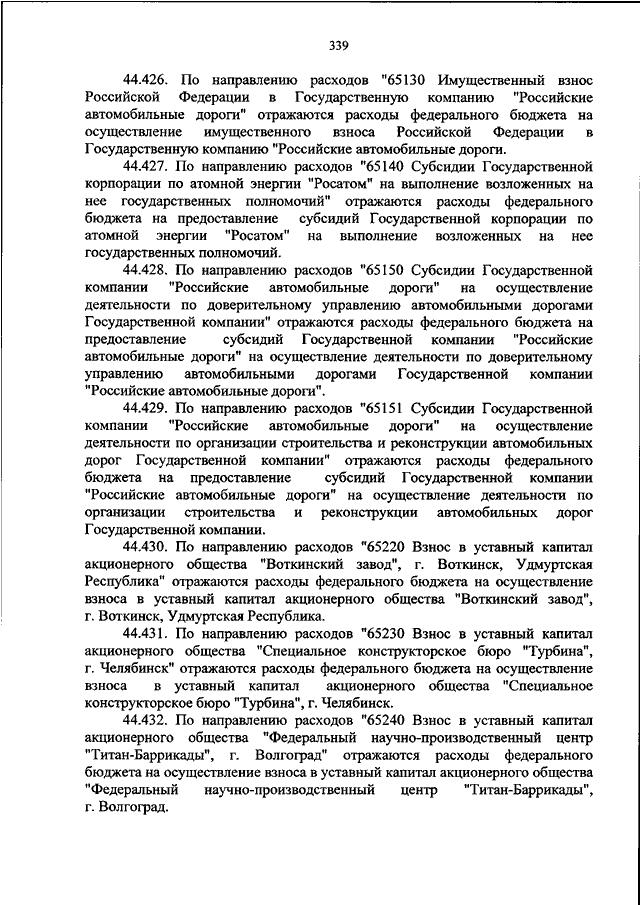 339

44.426. По направлению расходов "65130 Имущественный взнос Российской Федерации в Государственную компанию "Российские автомобильные дороги" отражаются расходы федерального бюджета на осуществление имущественного взноса Российской Федерации в Государственную компанию "Российские автомобильные дороги.

44.427. По направлению расходов "65140 Субсидии Государственной корпорации по атомной энергии "Росатом" на выполнение возложенных на нее государственных полномочий" отражаются расходы федерального бюджета на предоставление субсидий Государственной корпорации по атомной энергии "Росатом" на выполнение возложенных на нее государственных полномочий.

44.428. По направлению расходов "65150 Субсидии Государственной компании "Российские автомобильные дороги" на осуществление деятельности по доверительному управлению автомобильными дорогами Государственной компании" отражаются расходы федерального бюджета на предоставление субсидий Государственной компании "Российские автомобильные дороги" на осуществление деятельности по доверительному управлению автомобильными дорогами Государственной компании "Российские автомобильные дороги".

44.429. По направлению расходов "65151 Субсидии Государственной компании "Российские автомобильные дороги" на осуществление деятельности по организации строительства и реконструкции автомобильных дорог Государственной компании" отражаются расходы федерального бюджета на предоставление субсидий Государственной компании "Российские автомобильные дороги" на осуществление деятельности по организации строительства и реконструкции автомобильных дорог Государственной компании.

44.430. По направлению расходов "65220 Взнос в уставный капитал акционерного общества "Воткинский завод", г. Воткинск, Удмуртская Республика" отражаются расходы федерального бюджета на осуществление взноса в уставный капитал акционерного общества "Воткинский завод", г. Воткинск, Удмуртская Республика.

44.431. По направлению расходов "65230 Взнос в уставный капитал акционерного общества "Специальное конструкторское бюро "Турбина", г. Челябинск" отражаются расходы федерального бюджета на осуществление взноса в уставный капитал акционерного общества "Специальное конструкторское бюро "Турбина", г. Челябинск.

44.432. По направлению расходов "65240 Взнос в уставный капитал акционерного общества "Федеральный научно-производственный центр "Титан-Баррикады", г. Волгоград" отражаются расходы федерального бюджета на осуществление взноса в уставный капитал акционерного общества "Федеральный научно-производственный центр "Титан-Баррикады", г. Волгоград.